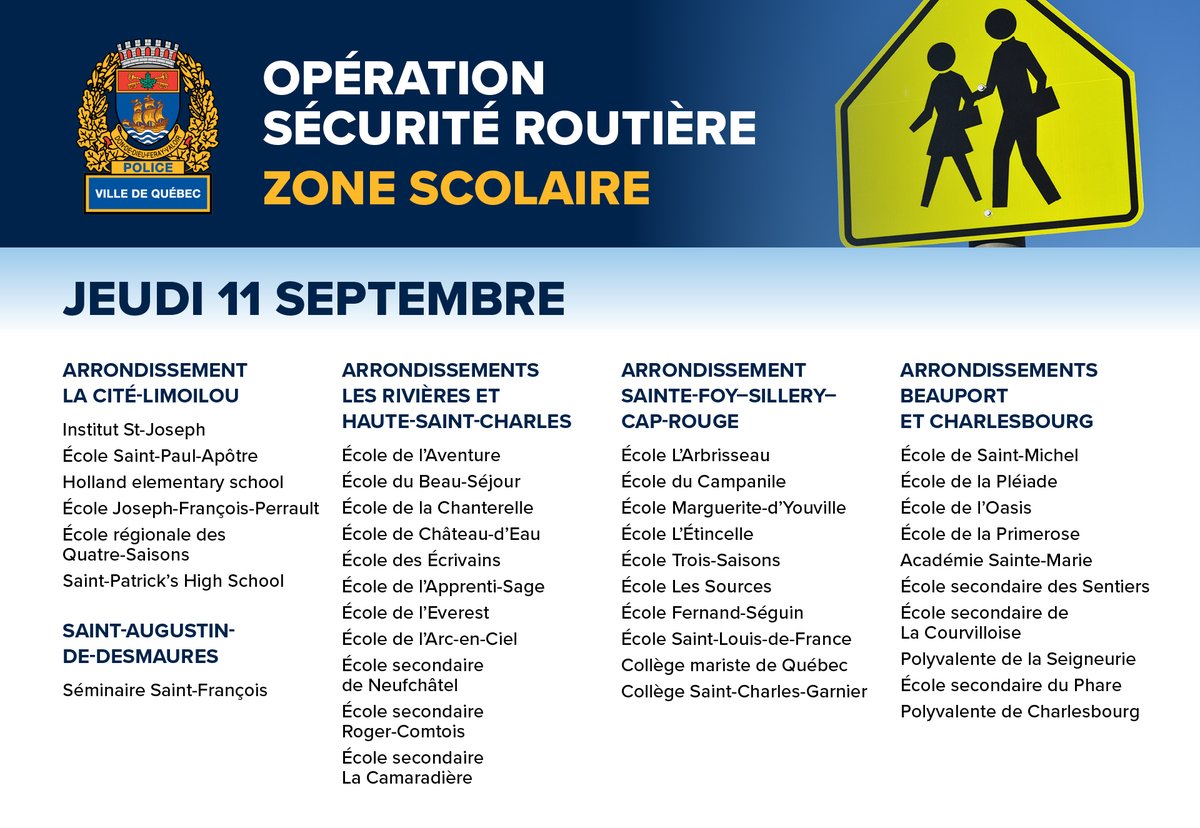 POLICE
VILLE DE QUÉBEC

OPÉRATION SÉCURITÉ ROUTIÈRE
ZONE SCOLAIRE

JEUDI 11 SEPTEMBRE

ARRONDISSEMENT LA CITÉ-LIMOILOU

Institut St-Joseph
École Saint-Paul-Apôtre
Holland elementary school
École Joseph-François-Perrault
École régionale des Quatre-Saisons
Saint-Patrick's High School

SAINT-AUGUSTIN-DE-DESMAURES

Séminaire Saint-François

ARRONDISSEMENTS LES RIVIÈRES ET HAUTE-SAINT-CHARLES

École de l'Aventure
École du Beau-Séjour
École de la Chanterelle
École de Château-d'Eau
École des Écrivains
École de l'Apprenti-Sage
École de l'Everest
École de l'Arc-en-Ciel
École secondaire de Neufchâtel
École secondaire Roger-Comtois
École secondaire La Camaradière

ARRONDISSEMENT SAINTE-FOY–SILLERY–CAP-ROUGE

École L'Arbrisseau
École du Campanile
École Marguerite-d'Youville
École L'Étincelle
École Trois-Saisons
École Les Sources
École Fernand-Séguin
École Saint-Louis-de-France
Collège mariste de Québec
Collège Saint-Charles-Garnier

ARRONDISSEMENTS BEAUPORT ET CHARLESBOURG

École de Saint-Michel
École de la Pléiade
École de l'Oasis
École de la Primerose
Académie Sainte-Marie
École secondaire des Sentiers
École secondaire de La Courvilloise
Polyvalente de la Seigneurie
École secondaire du Phare
Polyvalente de Charlesbourg